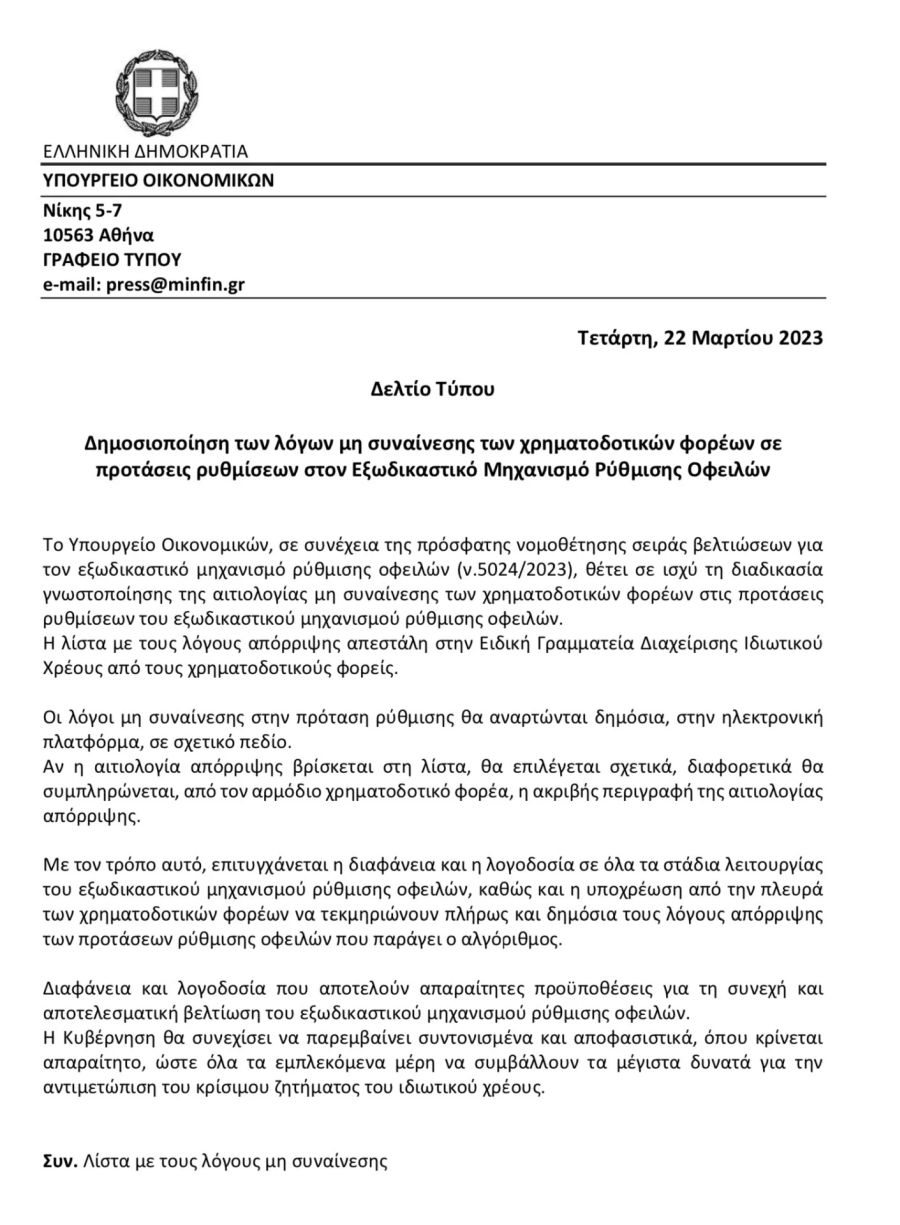 ΕΛΛΗΝΙΚΗ ΔΗΜΟΚΡΑΤΙΑ
ΥΠΟΥΡΓΕΙΟ ΟΙΚΟΝΟΜΙΚΩΝ

Νίκης 5-7
10563 Αθήνα
ΓΡΑΦΕΙΟ ΤΥΠΟΥ
e-mail: press@minfin.gr

Τετάρτη, 22 Μαρτίου 2023

Δελτίο Τύπου

Δημοσιοποίηση των λόγων μη συναίνεσης των χρηματοδοτικών φορέων σε προτάσεις ρυθμίσεων στον Εξωδικαστικό Μηχανισμό Ρύθμισης Οφειλών

Το Υπουργείο Οικονομικών, σε συνέχεια της πρόσφατης νομοθέτησης σειράς βελτιώσεων για τον εξωδικαστικό μηχανισμό ρύθμισης οφειλών (ν.5024/2023), θέτει σε ισχύ τη διαδικασία γνωστοποίησης της αιτιολογίας μη συναίνεσης των χρηματοδοτικών φορέων στις προτάσεις ρυθμίσεων του εξωδικαστικού μηχανισμού ρύθμισης οφειλών.
Η λίστα με τους λόγους απόρριψης απεστάλη στην Ειδική Γραμματεία Διαχείρισης Ιδιωτικού Χρέους από τους χρηματοδοτικούς φορείς.

Οι λόγοι μη συναίνεσης στην πρόταση ρύθμισης θα αναρτώνται δημόσια, στην ηλεκτρονική πλατφόρμα, σε σχετικό πεδίο.
Αν η αιτιολογία απόρριψης βρίσκεται στη λίστα, θα επιλέγεται σχετικά, διαφορετικά θα συμπληρώνεται, από τον αρμόδιο χρηματοδοτικό φορέα, η ακριβής περιγραφή της αιτιολογίας απόρριψης.

Με τον τρόπο αυτό, επιτυγχάνεται η διαφάνεια και η λογοδοσία σε όλα τα στάδια λειτουργίας του εξωδικαστικού μηχανισμού ρύθμισης οφειλών, καθώς και η υποχρέωση από την πλευρά των χρηματοδοτικών φορέων να τεκμηριώνουν πλήρως και δημόσια τους λόγους απόρριψης των προτάσεων ρύθμισης οφειλών που παράγει ο αλγόριθμος.

Διαφάνεια και λογοδοσία που αποτελούν απαραίτητες προϋποθέσεις για τη συνεχή και αποτελεσματική βελτίωση του εξωδικαστικού μηχανισμού ρύθμισης οφειλών.
Η Κυβέρνηση θα συνεχίσει να παρεμβαίνει συντονισμένα και αποφασιστικά, όπου κρίνεται απαραίτητο, ώστε όλα τα εμπλεκόμενα μέρη να συμβάλλουν τα μέγιστα δυνατά για την αντιμετώπιση του κρίσιμου ζητήματος του ιδιωτικού χρέους.

Συν. Λίστα με τους λόγους μη συναίνεσης